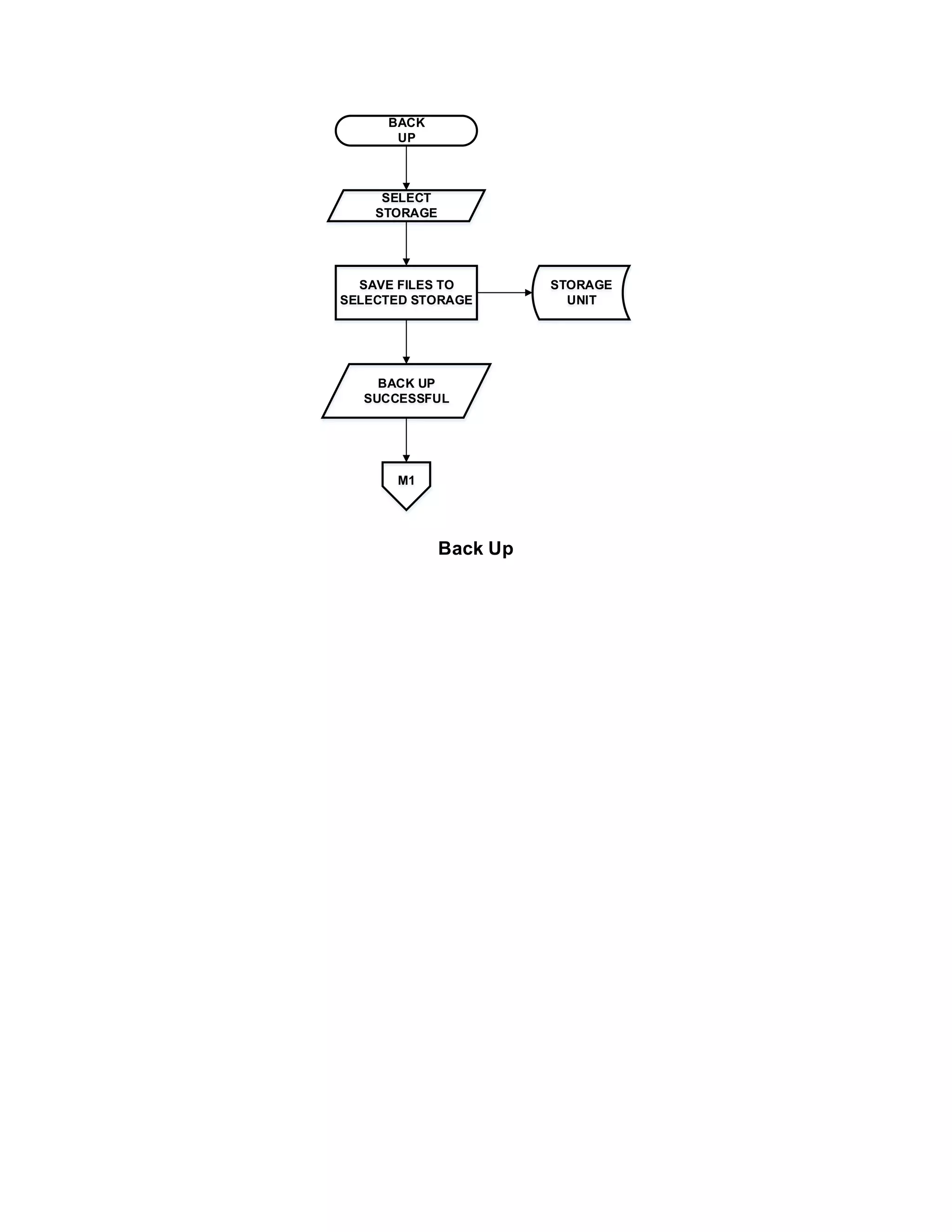 BACK UP

SELECT STORAGE

SAVE FILES TO SELECTED STORAGE

STORAGE UNIT

BACK UP SUCCESSFUL

M1

Back Up